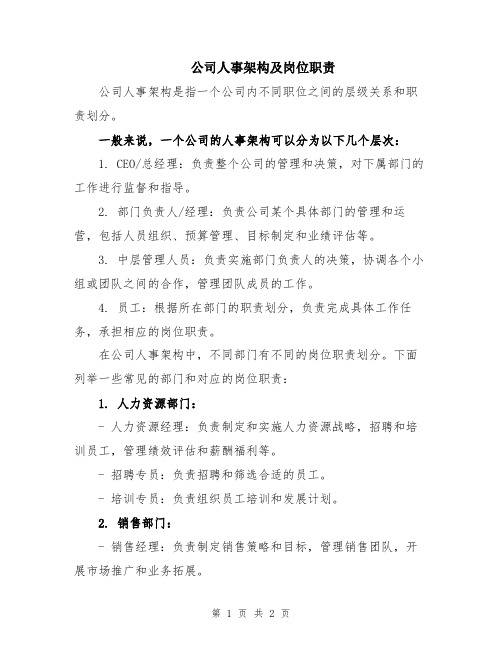 公司人事架构及岗位职责

公司人事架构是指一个公司内不同职位之间的层级关系和职责划分。

一般来说，一个公司的人事架构可以分为以下几个层次：

1. CEO/总经理：负责整个公司的管理和决策，对下属部门的工作进行监督和指导。

2. 部门负责人/经理：负责公司某个具体部门的管理和运营，包括人员组织、预算管理、目标制定和业绩评估等。

3. 中层管理人员：负责实施部门负责人的决策，协调各个小组或团队之间的合作，管理团队成员的工作。

4. 员工：根据所在部门的职责划分，负责完成具体工作任务，承担相应的岗位职责。

在公司人事架构中，不同部门有不同的岗位职责划分。下面列举一些常见的部门和对应的岗位职责：

1. 人力资源部门：

- 人力资源经理：负责制定和实施人力资源战略，招聘和培训员工，管理绩效评估和薪酬福利等。

- 招聘专员：负责招聘和筛选合适的员工。

- 培训专员：负责组织员工培训和发展计划。

2. 销售部门：

- 销售经理：负责制定销售策略和目标，管理销售团队，开展市场推广和业务拓展。

第 1 页 共 2 页